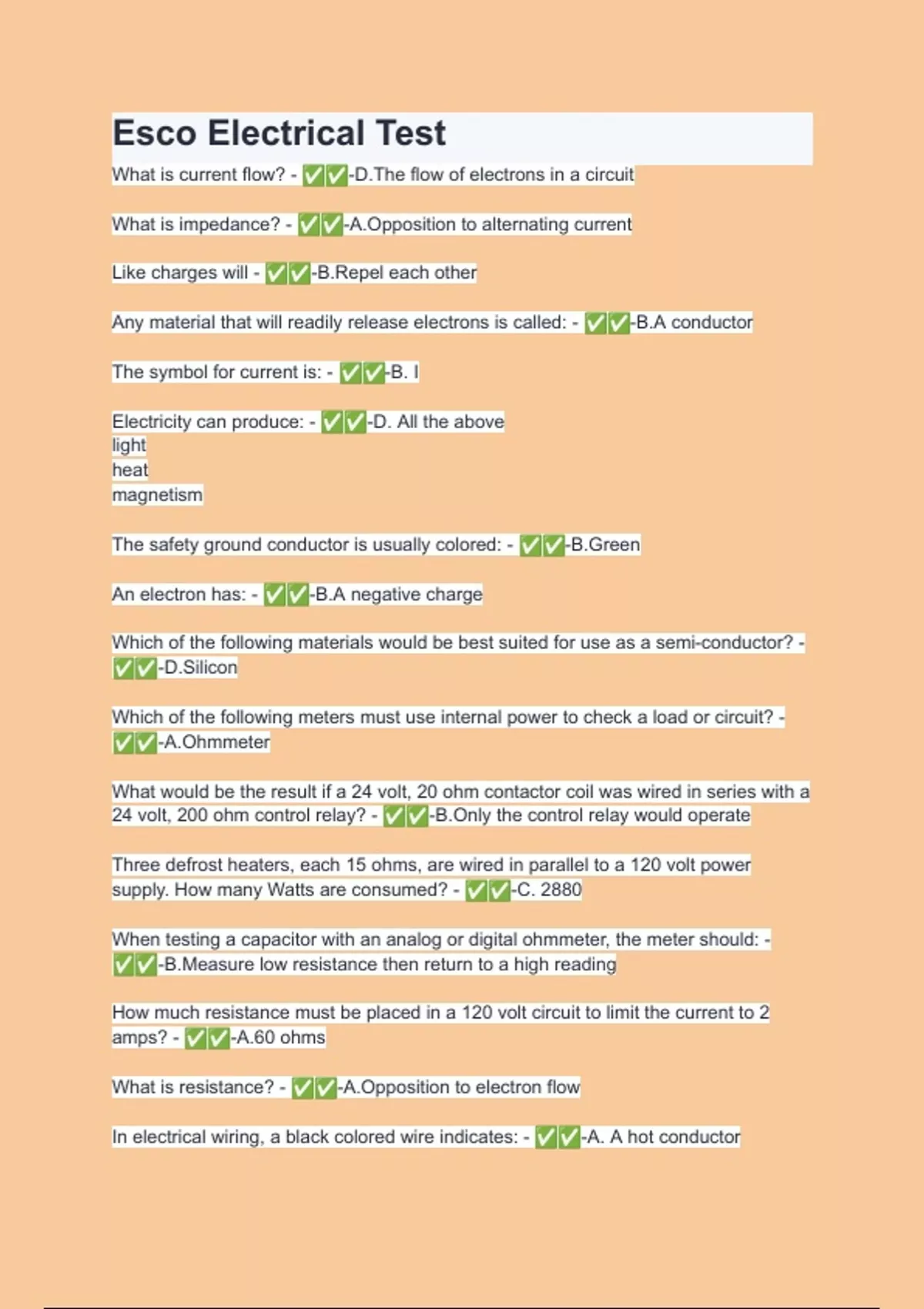 Esco Electrical Test

What is current flow? - ✅✅-D.The flow of electrons in a circuit

What is impedance? - ✅✅-A.Opposition to alternating current

Like charges will - ✅✅-B.Repel each other

Any material that will readily release electrons is called: - ✅✅-B.A conductor

The symbol for current is: - ✅✅-B. I

Electricity can produce: - ✅✅-D. All the above
light
heat
magnetism

The safety ground conductor is usually colored: - ✅✅-B.Green

An electron has: - ✅✅-B.A negative charge

Which of the following materials would be best suited for use as a semi-conductor? - ✅✅-D.Silicon

Which of the following meters must use internal power to check a load or circuit? - ✅✅-A.Ohmmeter

What would be the result if a 24 volt, 20 ohm contactor coil was wired in series with a 24 volt, 200 ohm control relay? - ✅✅-B.Only the control relay would operate

Three defrost heaters, each 15 ohms, are wired in parallel to a 120 volt power supply. How many Watts are consumed? - ✅✅-C. 2880

When testing a capacitor with an analog or digital ohmmeter, the meter should: - ✅✅-B.Measure low resistance then return to a high reading

How much resistance must be placed in a 120 volt circuit to limit the current to 2 amps? - ✅✅-A.60 ohms

What is resistance? - ✅✅-A.Opposition to electron flow

In electrical wiring, a black colored wire indicates: - ✅✅-A. A hot conductor